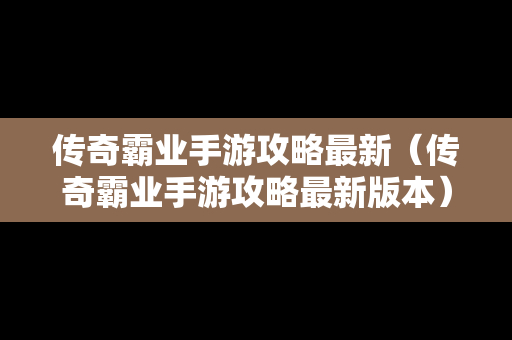 传奇霸业手游攻略最新（传奇霸业手游攻略最新版本）